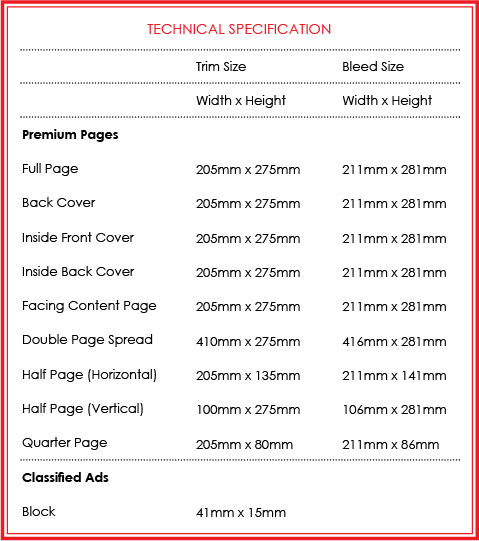 TECHNICAL SPECIFICATION

|  | Trim Size | Bleed Size |
|---|---|---|
|  | Width x Height | Width x Height |
| **Premium Pages** |  |  |
| Full Page | 205mm x 275mm | 211mm x 281mm |
| Back Cover | 205mm x 275mm | 211mm x 281mm |
| Inside Front Cover | 205mm x 275mm | 211mm x 281mm |
| Inside Back Cover | 205mm x 275mm | 211mm x 281mm |
| Facing Content Page | 205mm x 275mm | 211mm x 281mm |
| Double Page Spread | 410mm x 275mm | 416mm x 281mm |
| Half Page (Horizontal) | 205mm x 135mm | 211mm x 141mm |
| Half Page (Vertical) | 100mm x 275mm | 106mm x 281mm |
| Quarter Page | 205mm x 80mm | 211mm x 86mm |
| **Classified Ads** |  |  |
| Block | 41mm x 15mm |  |